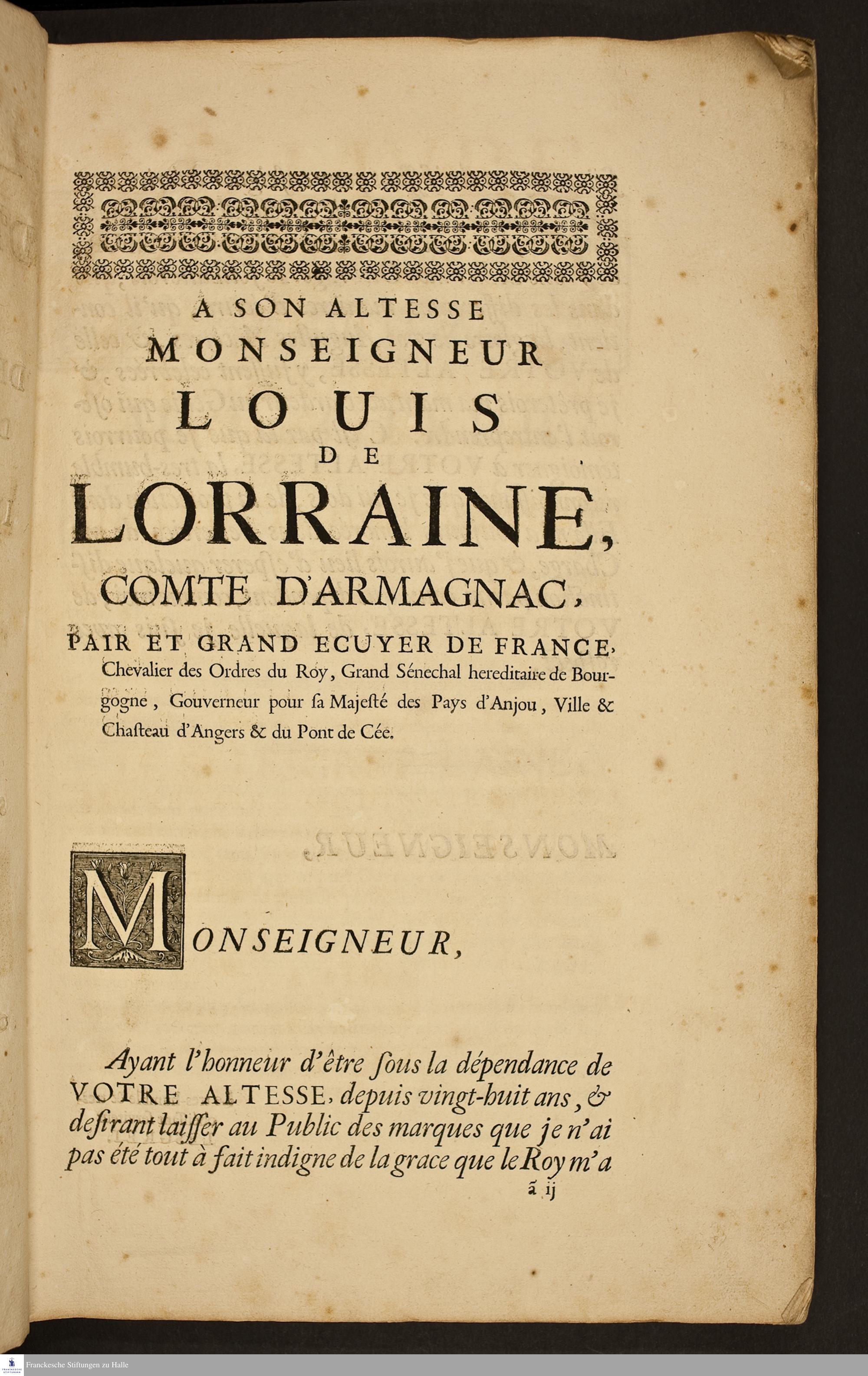 A SON ALTESSE
MONSEIGNEUR
LOUIS
DE
LORRAINE,
COMTE D'ARMAGNAC,
PAIR ET GRAND ECUYER DE FRANCE,
Chevalier des Ordres du Roy, Grand Sénechal hereditaire de Bourgogne, Gouverneur pour sa Majesté des Pays d'Anjou, Ville & Chasteau d'Angers & du Pont de Cée.

MONSEIGNEUR,

Ayant l'honneur d'être sous la dépendance de VOTRE ALTESSE, depuis vingt-huit ans, & desirant laisser au Public des marques que je n'ai pas été tout à fait indigne de la grace que le Roy m'a

ã ij

Franckesche Stiftungen zu Halle